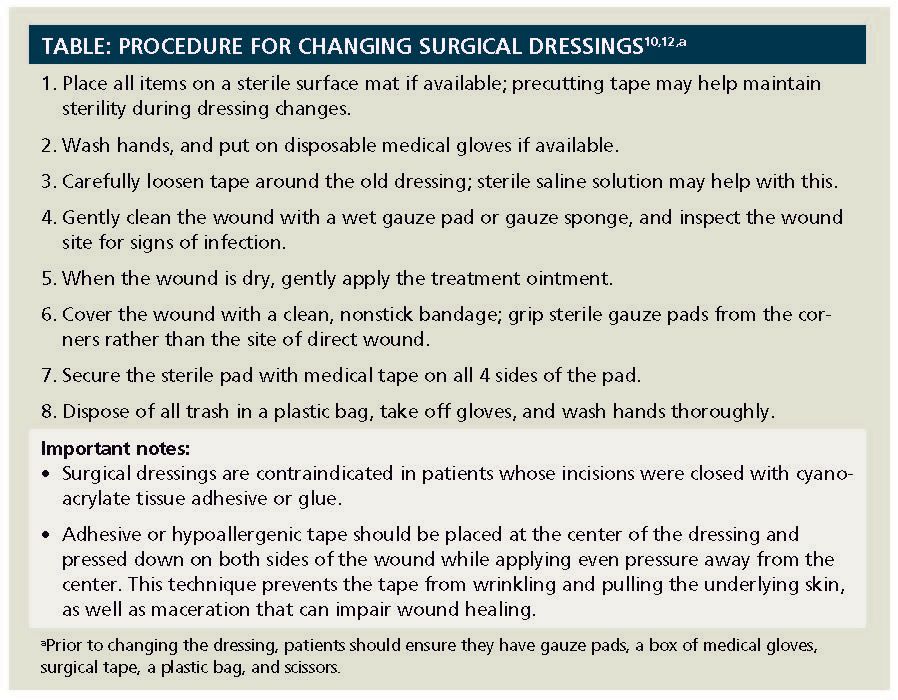 TABLE: PROCEDURE FOR CHANGING SURGICAL DRESSINGS$^{10,12,a}$

1. Place all items on a sterile surface mat if available; precutting tape may help maintain sterility during dressing changes.

2. Wash hands, and put on disposable medical gloves if available.

3. Carefully loosen tape around the old dressing; sterile saline solution may help with this.

4. Gently clean the wound with a wet gauze pad or gauze sponge, and inspect the wound site for signs of infection.

5. When the wound is dry, gently apply the treatment ointment.

6. Cover the wound with a clean, nonstick bandage; grip sterile gauze pads from the corners rather than the site of direct wound.

7. Secure the sterile pad with medical tape on all 4 sides of the pad.

8. Dispose of all trash in a plastic bag, take off gloves, and wash hands thoroughly.

Important notes:
• Surgical dressings are contraindicated in patients whose incisions were closed with cyanoacrylate tissue adhesive or glue.

• Adhesive or hypoallergenic tape should be placed at the center of the dressing and pressed down on both sides of the wound while applying even pressure away from the center. This technique prevents the tape from wrinkling and pulling the underlying skin, as well as maceration that can impair wound healing.

$^a$Prior to changing the dressing, patients should ensure they have gauze pads, a box of medical gloves, surgical tape, a plastic bag, and scissors.